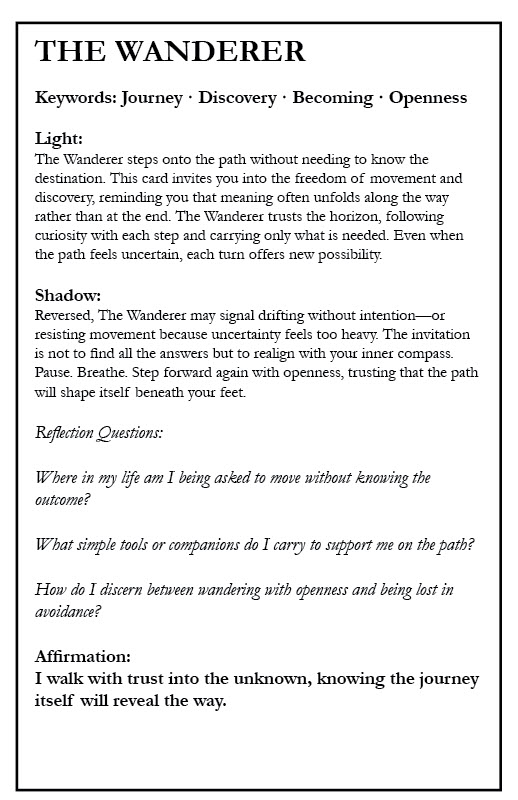 THE WANDERER

Keywords: Journey · Discovery · Becoming · Openness

Light:
The Wanderer steps onto the path without needing to know the destination. This card invites you into the freedom of movement and discovery, reminding you that meaning often unfolds along the way rather than at the end. The Wanderer trusts the horizon, following curiosity with each step and carrying only what is needed. Even when the path feels uncertain, each turn offers new possibility.

Shadow:
Reversed, The Wanderer may signal drifting without intention—or resisting movement because uncertainty feels too heavy. The invitation is not to find all the answers but to realign with your inner compass. Pause. Breathe. Step forward again with openness, trusting that the path will shape itself beneath your feet.

Reflection Questions:

Where in my life am I being asked to move without knowing the outcome?

What simple tools or companions do I carry to support me on the path?

How do I discern between wandering with openness and being lost in avoidance?

Affirmation:
I walk with trust into the unknown, knowing the journey itself will reveal the way.